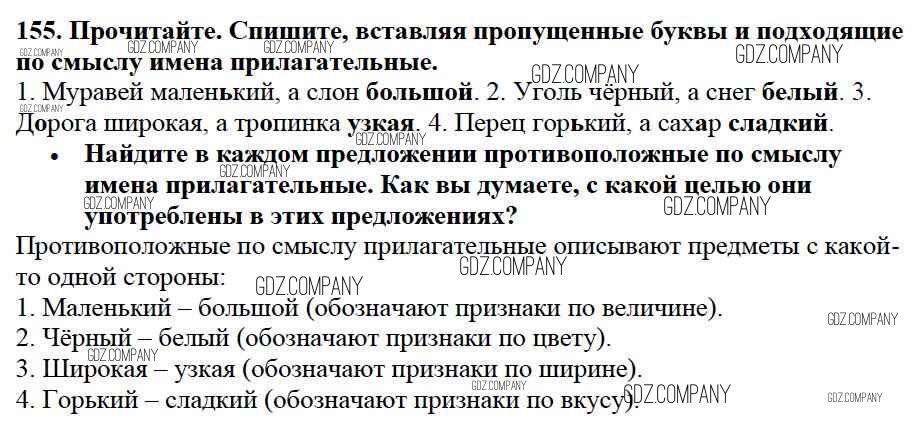 155. Прочитайте. Спишите, вставляя пропущенные буквы и подходящие по смыслу имена прилагательные.

1. Муравей маленький, а слон большой. 2. Уголь чёрный, а снег белый. 3. Дорога широкая, а тропинка узкая. 4. Перец горький, а сахар сладкий.

• Найдите в каждом предложении противоположные по смыслу имена прилагательные. Как вы думаете, с какой целью они употреблены в этих предложениях?

Противоположные по смыслу прилагательные описывают предметы с какой-то одной стороны:

1. Маленький – большой (обозначают признаки по величине).
2. Чёрный – белый (обозначают признаки по цвету).
3. Широкая – узкая (обозначают признаки по ширине).
4. Горький – сладкий (обозначают признаки по вкусу).

GDZ.COMPANY